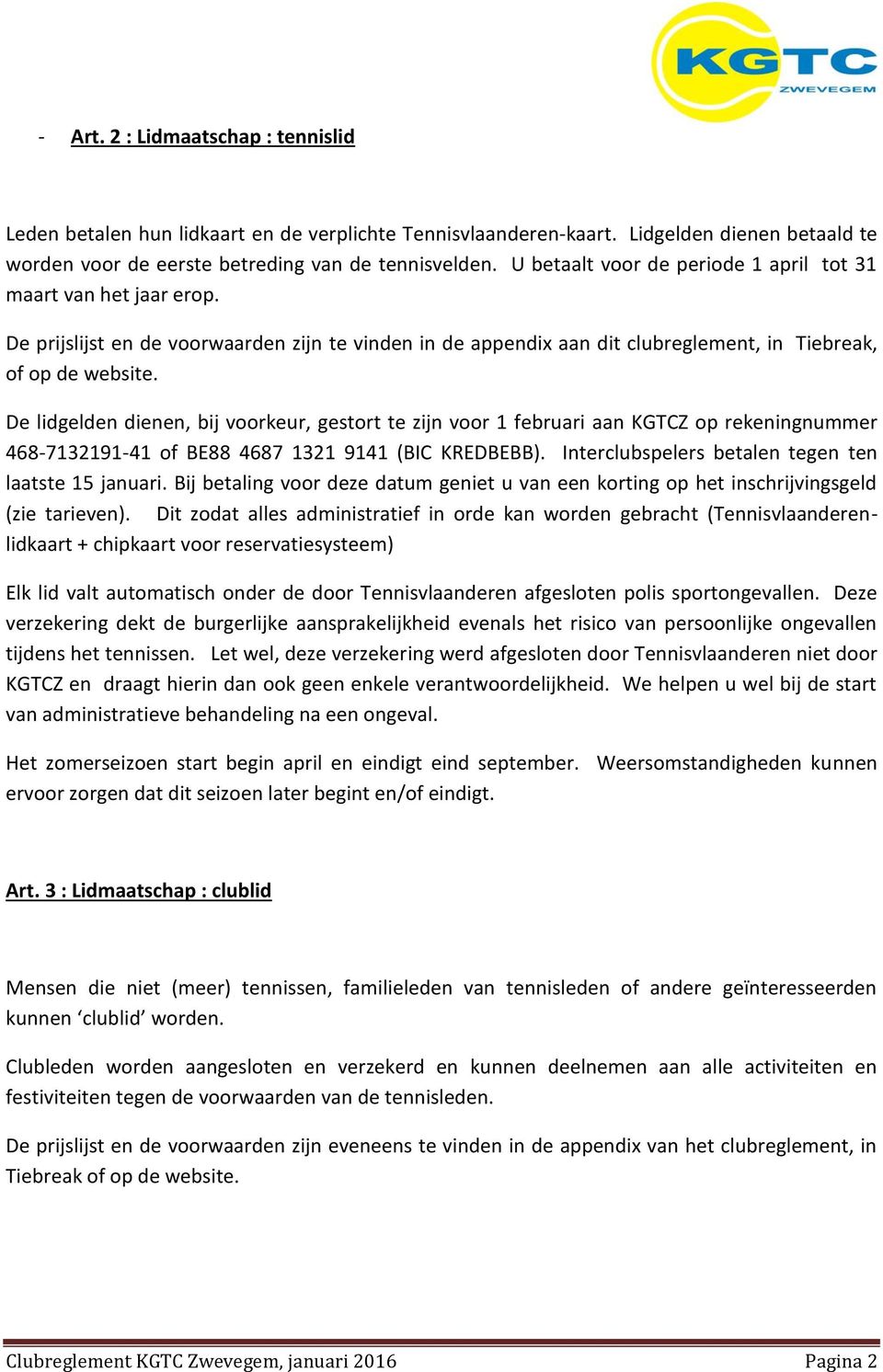 KGTC
ZWEVEGEM

- Art. 2 : Lidmaatschap : tennislid

Leden betalen hun lidkaart en de verplichte Tennisvlaanderen-kaart. Lidgelden dienen betaald te worden voor de eerste betreding van de tennisvelden. U betaalt voor de periode 1 april tot 31 maart van het jaar erop.

De prijslijst en de voorwaarden zijn te vinden in de appendix aan dit clubreglement, in Tiebreak, of op de website.

De lidgelden dienen, bij voorkeur, gestort te zijn voor 1 februari aan KGTCZ op rekeningnummer 468-7132191-41 of BE88 4687 1321 9141 (BIC KREDBEBB). Interclubspelers betalen tegen ten laatste 15 januari. Bij betaling voor deze datum geniet u van een korting op het inschrijvingsgeld (zie tarieven). Dit zodat alles administratief in orde kan worden gebracht (Tennisvlaanderen-lidkaart + chipkaart voor reservatiesysteem)

Elk lid valt automatisch onder de door Tennisvlaanderen afgesloten polis sportongevallen. Deze verzekering dekt de burgerlijke aansprakelijkheid evenals het risico van persoonlijke ongevallen tijdens het tennissen. Let wel, deze verzekering werd afgesloten door Tennisvlaanderen niet door KGTCZ en draagt hierin dan ook geen enkele verantwoordelijkheid. We helpen u wel bij de start van administratieve behandeling na een ongeval.

Het zomerseizoen start begin april en eindigt eind september. Weersomstandigheden kunnen ervoor zorgen dat dit seizoen later begint en/of eindigt.

Art. 3 : Lidmaatschap : clublid

Mensen die niet (meer) tennissen, familieleden van tennisleden of andere geïnteresseerden kunnen ‘clublid’ worden.

Clubleden worden aangesloten en verzekerd en kunnen deelnemen aan alle activiteiten en festiviteiten tegen de voorwaarden van de tennisleden.

De prijslijst en de voorwaarden zijn eveneens te vinden in de appendix van het clubreglement, in Tiebreak of op de website.

Clubreglement KGTC Zwevegem, januari 2016 Pagina 2